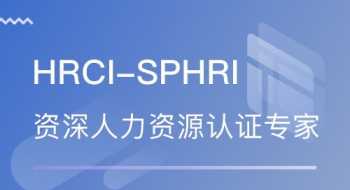 HRCI–SPHRI

资深人力资源认证专家